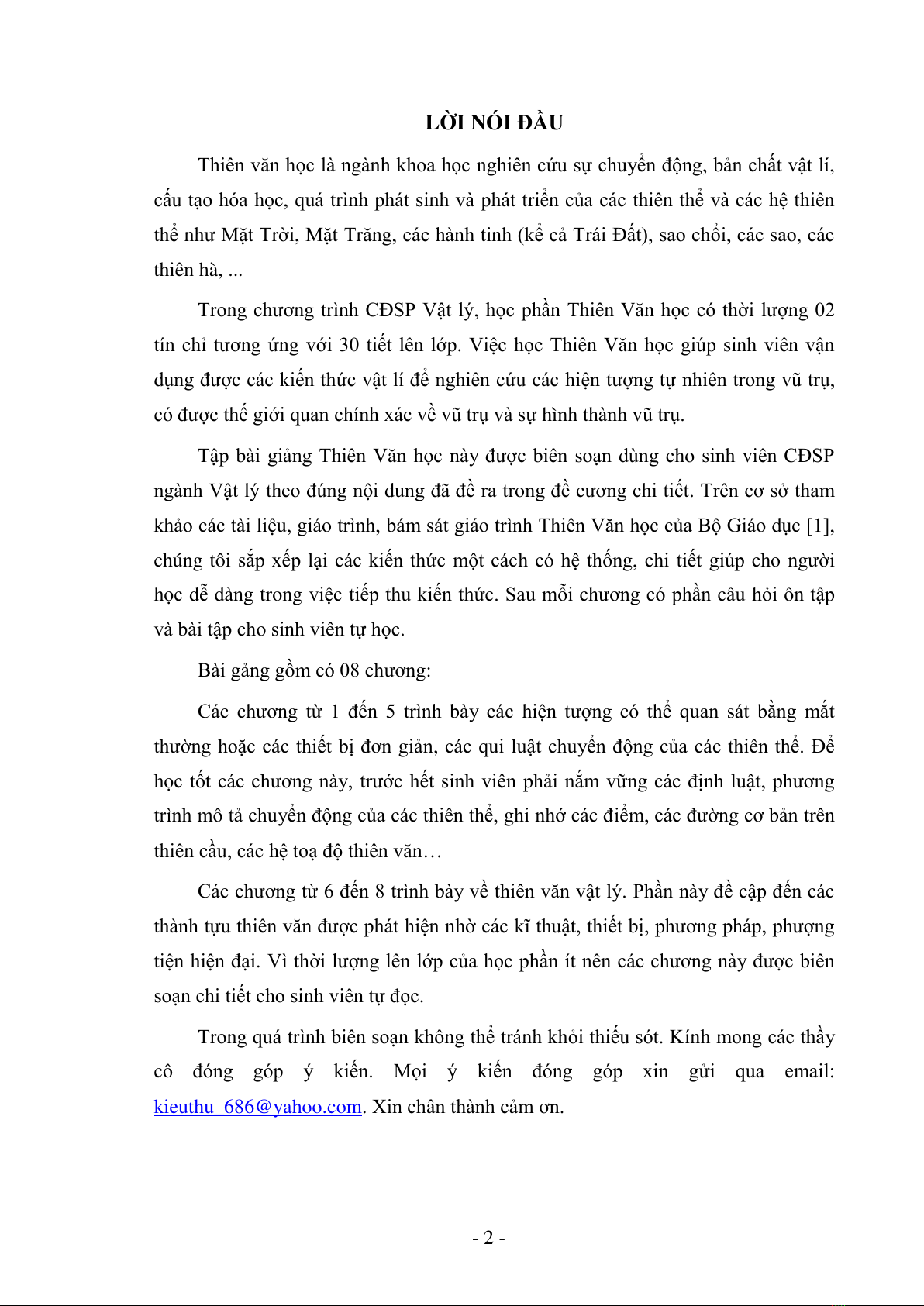 LỜI NÓI ĐẦU

Thiên văn học là ngành khoa học nghiên cứu sự chuyển động, bản chất vật lí, cấu tạo hóa học, quá trình phát sinh và phát triển của các thiên thể và các hệ thiên thể như Mặt Trời, Mặt Trăng, các hành tinh (kể cả Trái Đất), sao chổi, các sao, các thiên hà, ...

Trong chương trình CĐSP Vật lý, học phần Thiên Văn học có thời lượng 02 tín chỉ tương ứng với 30 tiết lên lớp. Việc học Thiên Văn học giúp sinh viên vận dụng được các kiến thức vật lí để nghiên cứu các hiện tượng tự nhiên trong vũ trụ, có được thế giới quan chính xác về vũ trụ và sự hình thành vũ trụ.

Tập bài giảng Thiên Văn học này được biên soạn dùng cho sinh viên CĐSP ngành Vật lý theo đúng nội dung đã đề ra trong đề cương chi tiết. Trên cơ sở tham khảo các tài liệu, giáo trình, bám sát giáo trình Thiên Văn học của Bộ Giáo dục [1], chúng tôi sắp xếp lại các kiến thức một cách có hệ thống, chi tiết giúp cho người học dễ dàng trong việc tiếp thu kiến thức. Sau mỗi chương có phần câu hỏi ôn tập và bài tập cho sinh viên tự học.

Bài gảng gồm có 08 chương:

Các chương từ 1 đến 5 trình bày các hiện tượng có thể quan sát bằng mắt thường hoặc các thiết bị đơn giản, các qui luật chuyển động của các thiên thể. Để học tốt các chương này, trước hết sinh viên phải nắm vững các định luật, phương trình mô tả chuyển động của các thiên thể, ghi nhớ các điểm, các đường cơ bản trên thiên cầu, các hệ toạ độ thiên văn…

Các chương từ 6 đến 8 trình bày về thiên văn vật lý. Phần này đề cập đến các thành tựu thiên văn được phát hiện nhờ các kĩ thuật, thiết bị, phương pháp, phượng tiện hiện đại. Vì thời lượng lên lớp của học phần ít nên các chương này được biên soạn chi tiết cho sinh viên tự đọc.

Trong quá trình biên soạn không thể tránh khỏi thiếu sót. Kính mong các thầy cô đóng góp ý kiến. Mọi ý kiến đóng góp xin gửi qua email: kieuthu_686@yahoo.com. Xin chân thành cảm ơn.

- 2 -